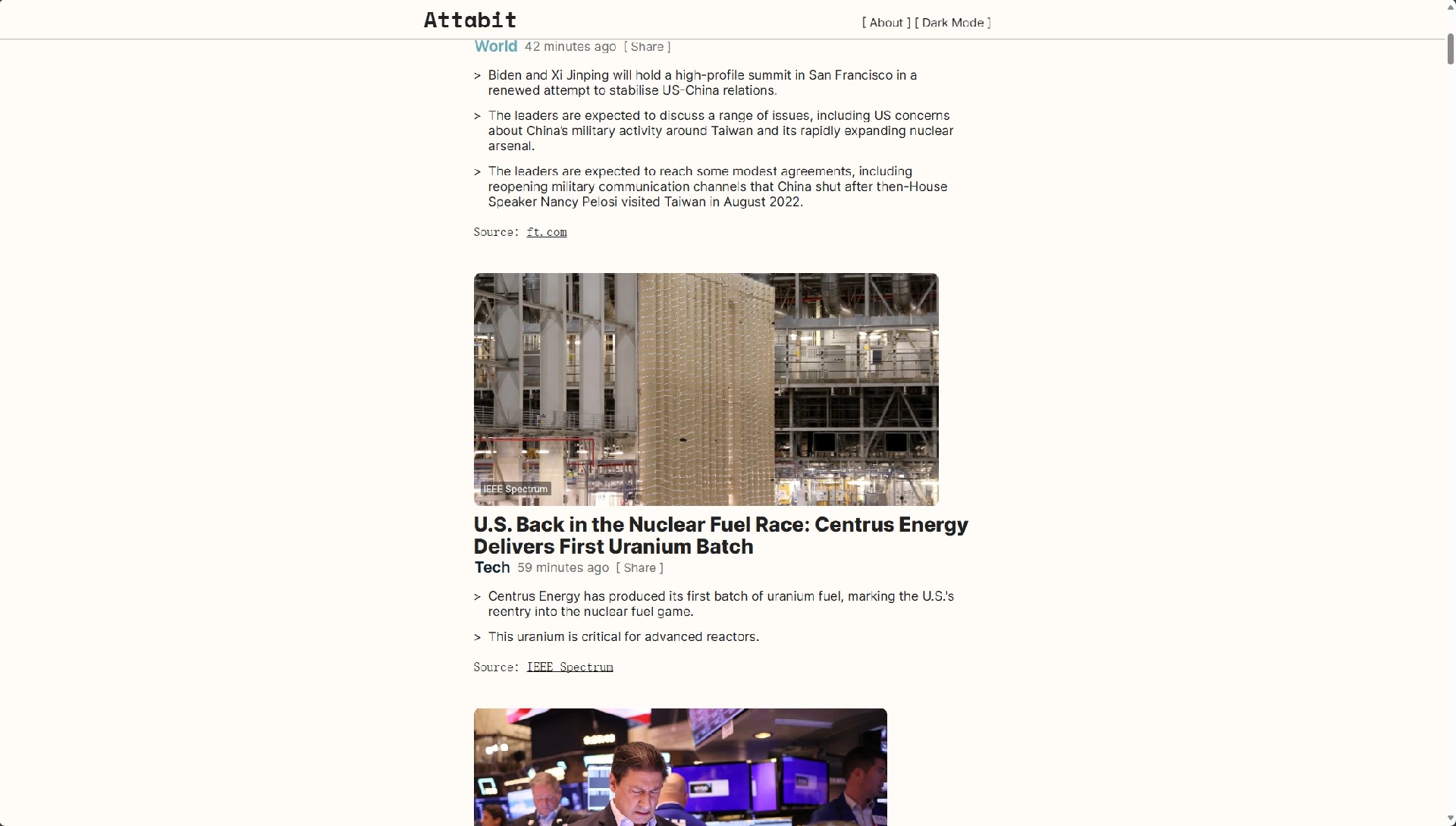 Attabit

[ About ] [ Dark Mode ]

World 42 minutes ago [ Share ]

> Biden and Xi Jinping will hold a high-profile summit in San Francisco in a renewed attempt to stabilise US-China relations.

> The leaders are expected to discuss a range of issues, including US concerns about China's military activity around Taiwan and its rapidly expanding nuclear arsenal.

> The leaders are expected to reach some modest agreements, including reopening military communication channels that China shut after then-House Speaker Nancy Pelosi visited Taiwan in August 2022.

Source: ft.com

IEEE Spectrum

U.S. Back in the Nuclear Fuel Race: Centrus Energy Delivers First Uranium Batch

Tech 59 minutes ago [ Share ]

> Centrus Energy has produced its first batch of uranium fuel, marking the U.S.'s reentry into the nuclear fuel game.

> This uranium is critical for advanced reactors.

Source: IEEE Spectrum